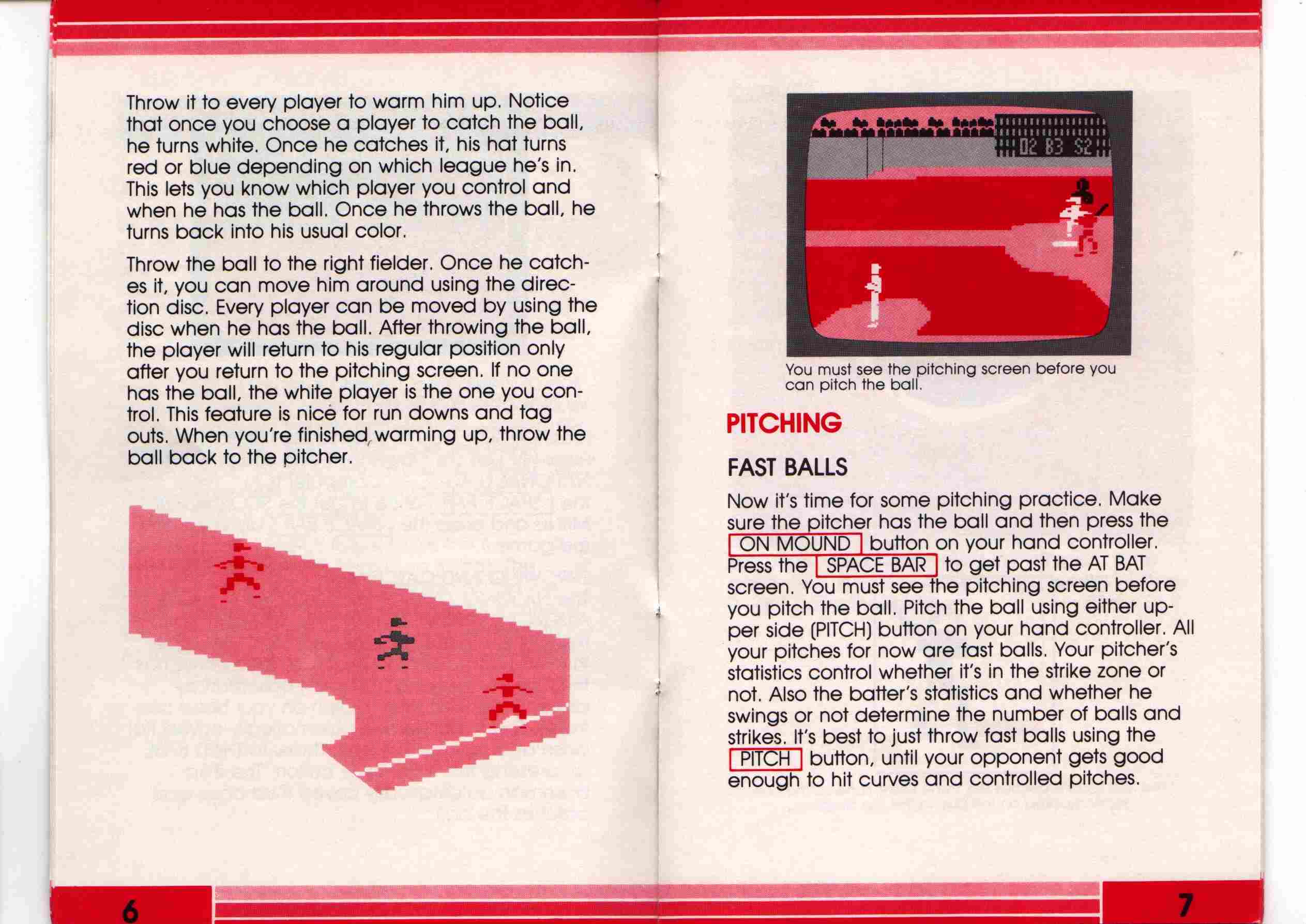 Throw it to every player to warm him up. Notice that once you choose a player to catch the ball, he turns white. Once he catches it, his hat turns red or blue depending on which league he's in. This lets you know which player you control and when he has the ball. Once he throws the ball, he turns back into his usual color.

Throw the ball to the right fielder. Once he catches it, you can move him around using the direction disc. Every player can be moved by using the disc when he has the ball. After throwing the ball, the player will return to his regular position only after you return to the pitching screen. If no one has the ball, the white player is the one you control. This feature is nice for run downs and tag outs. When you're finished warming up, throw the ball back to the pitcher.

6

O2 B3 S2

You must see the pitching screen before you can pitch the ball.

PITCHING

FAST BALLS

Now it's time for some pitching practice. Make sure the pitcher has the ball and then press the ON MOUND button on your hand controller. Press the SPACE BAR to get past the AT BAT screen. You must see the pitching screen before you pitch the ball. Pitch the ball using either upper side (PITCH) button on your hand controller. All your pitches for now are fast balls. Your pitcher's statistics control whether it's in the strike zone or not. Also the batter's statistics and whether he swings or not determine the number of balls and strikes. It's best to just throw fast balls using the PITCH button, until your opponent gets good enough to hit curves and controlled pitches.

7